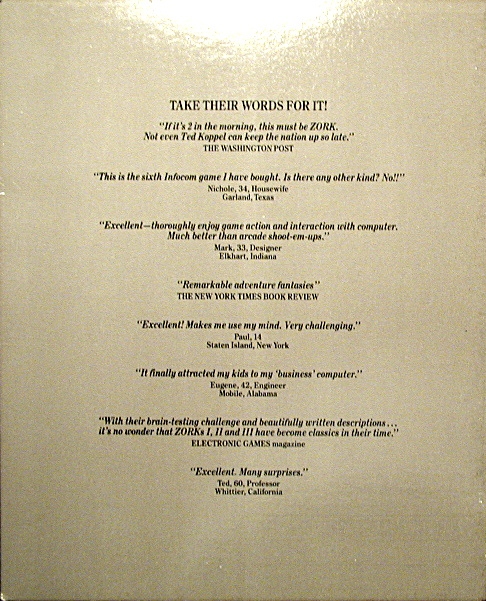 TAKE THEIR WORDS FOR IT!

"If it's 2 in the morning, this must be ZORK. Not even Ted Koppel can keep the nation up so late."
THE WASHINGTON POST

"This is the sixth Infocom game I have bought. Is there any other kind? No!!"
Nichole, 34, Housewife
Garland, Texas

"Excellent—thoroughly enjoy game action and interaction with computer. Much better than arcade shoot-em-ups."
Mark, 33, Designer
Elkhart, Indiana

"Remarkable adventure fantasies"
THE NEW YORK TIMES BOOK REVIEW

"Excellent! Makes me use my mind. Very challenging."
Paul, 14
Staten Island, New York

"It finally attracted my kids to my 'business' computer."
Eugene, 42, Engineer
Mobile, Alabama

"With their brain-testing challenge and beautifully written descriptions . . . it's no wonder that ZORKs I, II and III have become classics in their time."
ELECTRONIC GAMES magazine

"Excellent. Many surprises."
Ted, 60, Professor
Whittier, California